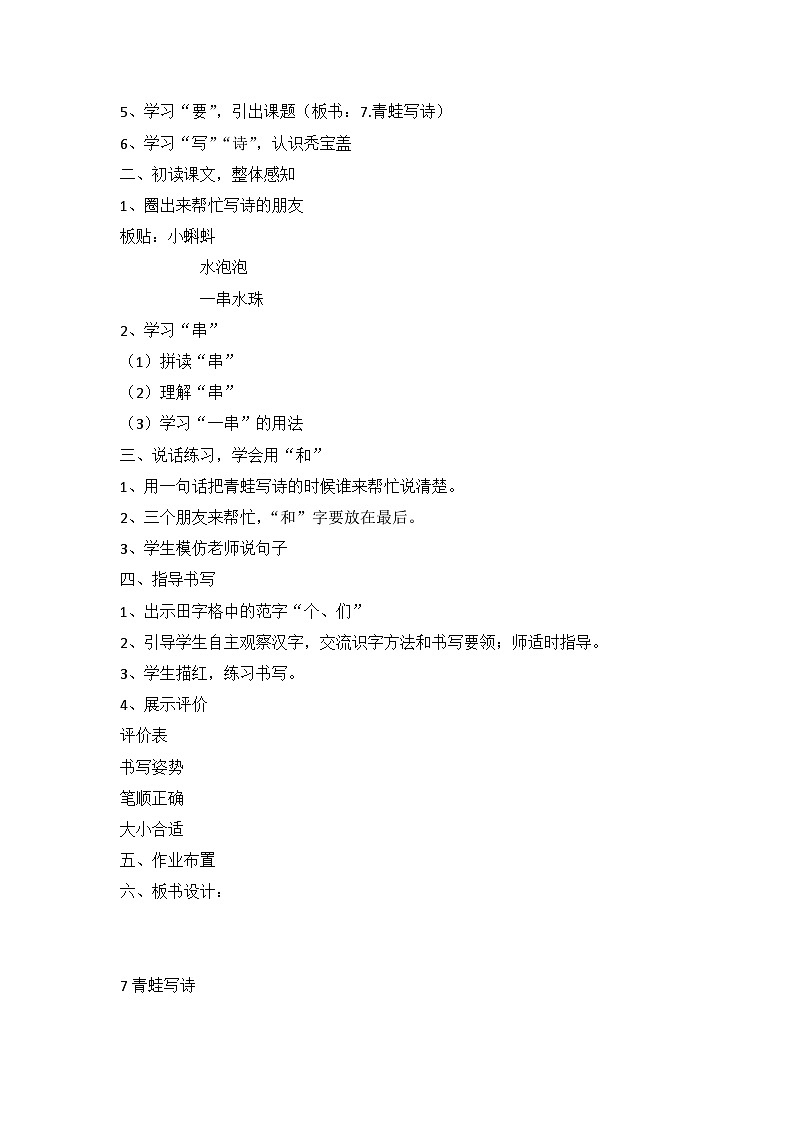 5、学习“要”，引出课题（板书：7.青蛙写诗）

6、学习“写”“诗”，认识秃宝盖

二、初读课文，整体感知

1、圈出来帮忙写诗的朋友

板贴：小蝌蚪

水泡泡

一串水珠

2、学习“串”

（1）拼读“串”

（2）理解“串”

（3）学习“一串”的用法

三、说话练习，学会用“和”

1、用一句话把青蛙写诗的时候谁来帮忙说清楚。

2、三个朋友来帮忙，“和”字要放在最后。

3、学生模仿老师说句子

四、指导书写

1、出示田字格中的范字“个、们”

2、引导学生自主观察汉字，交流识字方法和书写要领；师适时指导。

3、学生描红，练习书写。

4、展示评价

评价表

书写姿势

笔顺正确

大小合适

五、作业布置

六、板书设计：

7 青蛙写诗